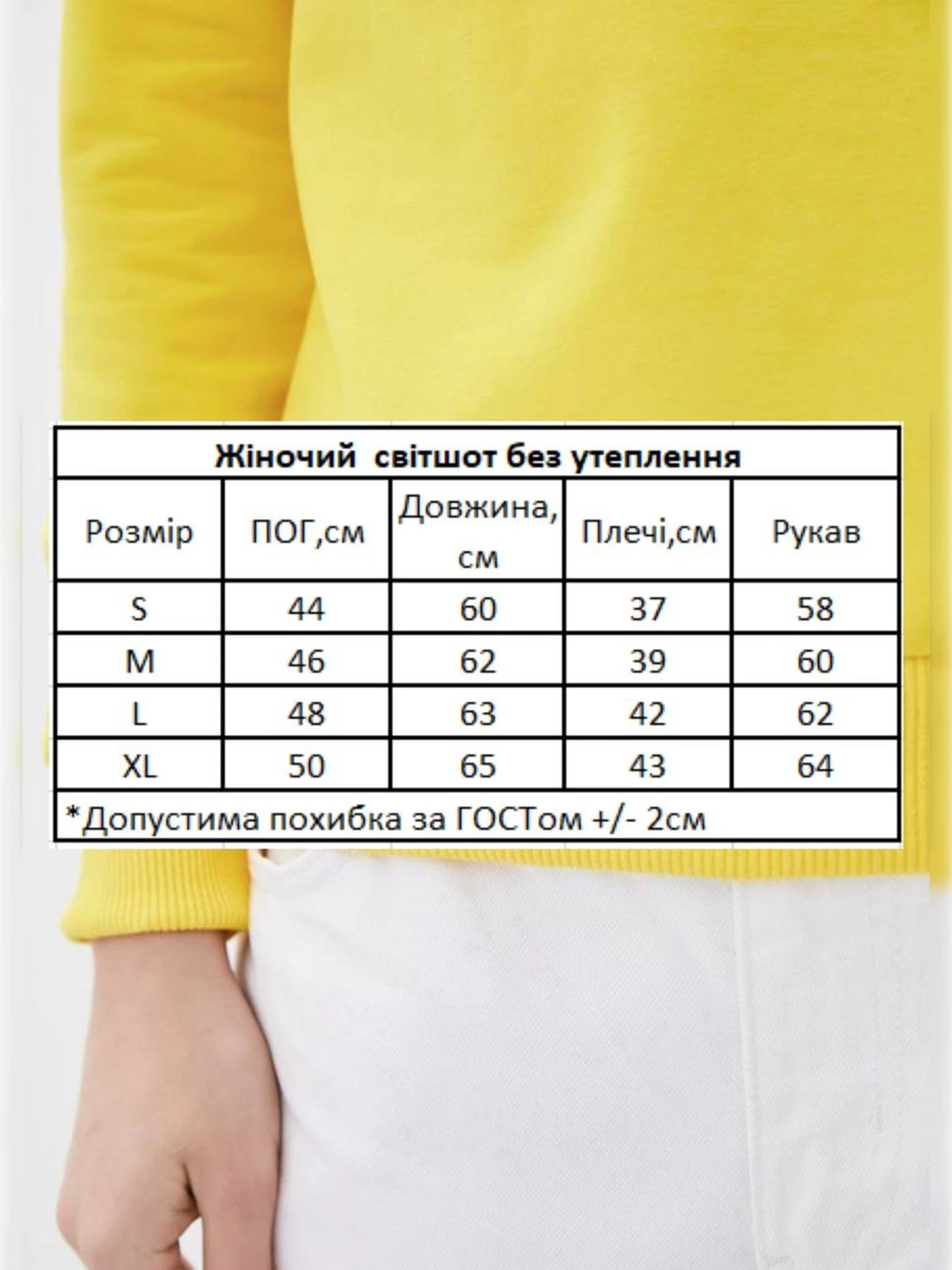 | Жіночий світшот без утеплення | | | | |
|---|---|---|---|---|
| Розмір | ПОГ,см | Довжина, см | Плечі,см | Рукав |
| S | 44 | 60 | 37 | 58 |
| M | 46 | 62 | 39 | 60 |
| L | 48 | 63 | 42 | 62 |
| XL | 50 | 65 | 43 | 64 |
| *Допустима похибка за ГОСТом +/- 2см | | | | |